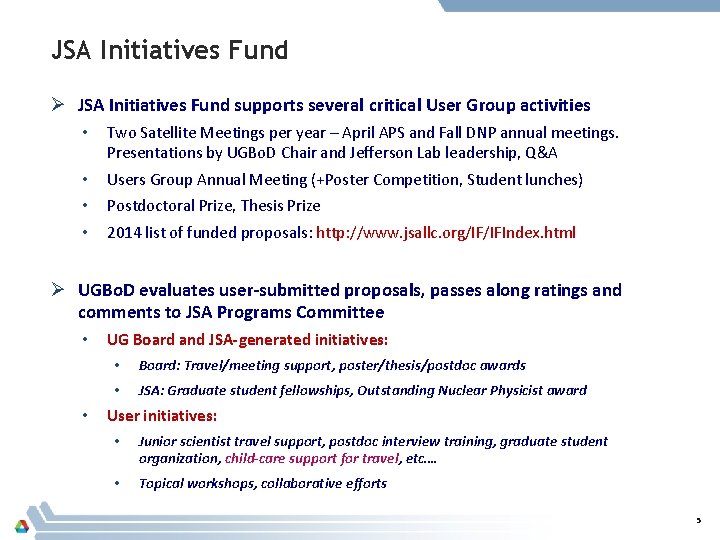 JSA Initiatives Fund

➢ JSA Initiatives Fund supports several critical User Group activities

• Two Satellite Meetings per year – April APS and Fall DNP annual meetings. Presentations by UGBoD Chair and Jefferson Lab leadership, Q&A

• Users Group Annual Meeting (+Poster Competition, Student lunches)

• Postdoctoral Prize, Thesis Prize

• 2014 list of funded proposals: http://www.jsallc.org/IF/IFIndex.html

➢ UGBoD evaluates user-submitted proposals, passes along ratings and comments to JSA Programs Committee

• UG Board and JSA-generated initiatives:

• Board: Travel/meeting support, poster/thesis/postdoc awards

• JSA: Graduate student fellowships, Outstanding Nuclear Physicist award

• User initiatives:

• Junior scientist travel support, postdoc interview training, graduate student organization, child-care support for travel, etc.…

• Topical workshops, collaborative efforts

5